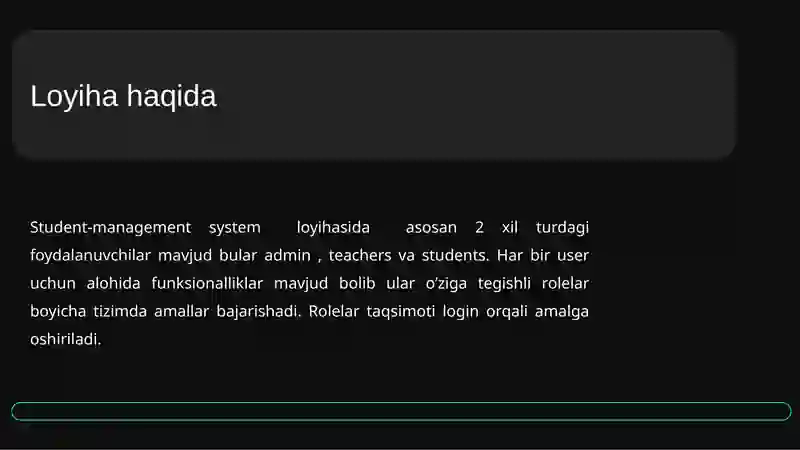 Loyiha haqida

Student-management system loyihasida asosan 2 xil turdagi foydalanuvchilar mavjud bular admin , teachers va students. Har bir user uchun alohida funksionalliklar mavjud bolib ular o'ziga tegishli rolelar boyicha tizimda amallar bajarishadi. Rolelar taqsimoti login orqali amalga oshiriladi.